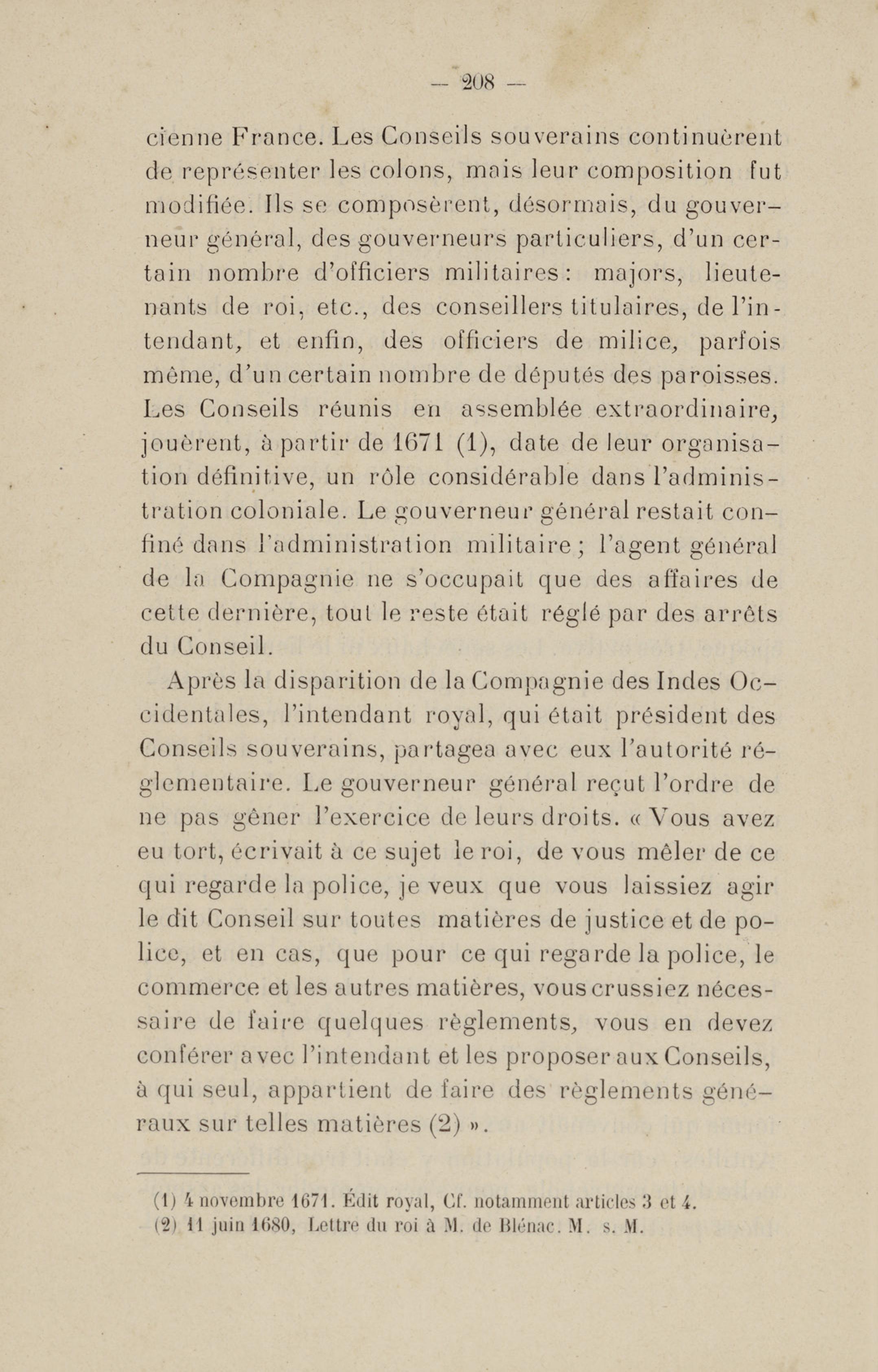 — 208 —

cienne France. Les Conseils souverains continuèrent de représenter les colons, mais leur composition fut modifiée. Ils se composèrent, désormais, du gouverneur général, des gouverneurs particuliers, d'un certain nombre d'officiers militaires : majors, lieutenants de roi, etc., des conseillers titulaires, de l'intendant, et enfin, des officiers de milice, parfois même, d'un certain nombre de députés des paroisses. Les Conseils réunis en assemblée extraordinaire, jouèrent, à partir de 1671 (1), date de leur organisation définitive, un rôle considérable dans l'administration coloniale. Le gouverneur général restait confiné dans l'administration militaire ; l'agent général de la Compagnie ne s'occupait que des affaires de cette dernière, tout le reste était réglé par des arrêts du Conseil.

Après la disparition de la Compagnie des Indes Occidentales, l'intendant royal, qui était président des Conseils souverains, partagea avec eux l'autorité réglementaire. Le gouverneur général reçut l'ordre de ne pas gêner l'exercice de leurs droits. « Vous avez eu tort, écrivait à ce sujet le roi, de vous mêler de ce qui regarde la police, je veux que vous laissiez agir le dit Conseil sur toutes matières de justice et de police, et en cas, que pour ce qui regarde la police, le commerce et les autres matières, vous crussiez nécessaire de faire quelques règlements, vous en devez conférer avec l'intendant et les proposer aux Conseils, à qui seul, appartient de faire des règlements généraux sur telles matières (2) ».

(1) 4 novembre 1671. Édit royal, Cf. notamment articles 3 et 4.
(2) 11 juin 1680, Lettre du roi à M. de Blénac. M. s. M.